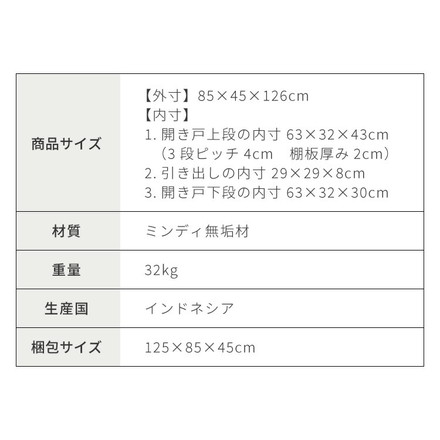 | 商品サイズ | 【外寸】85×45×126cm<br>【内寸】<br>1. 開き戸上段の内寸 63×32×43cm<br>（3 段ピッチ 4cm　棚板厚み 2cm）<br>2. 引き出しの内寸 29×29×8cm<br>3. 開き戸下段の内寸 63×32×30cm |
|---|---|
| 材質 | ミンディ無垢材 |
| 重量 | 32kg |
| 生産国 | インドネシア |
| 梱包サイズ | 125×85×45cm |